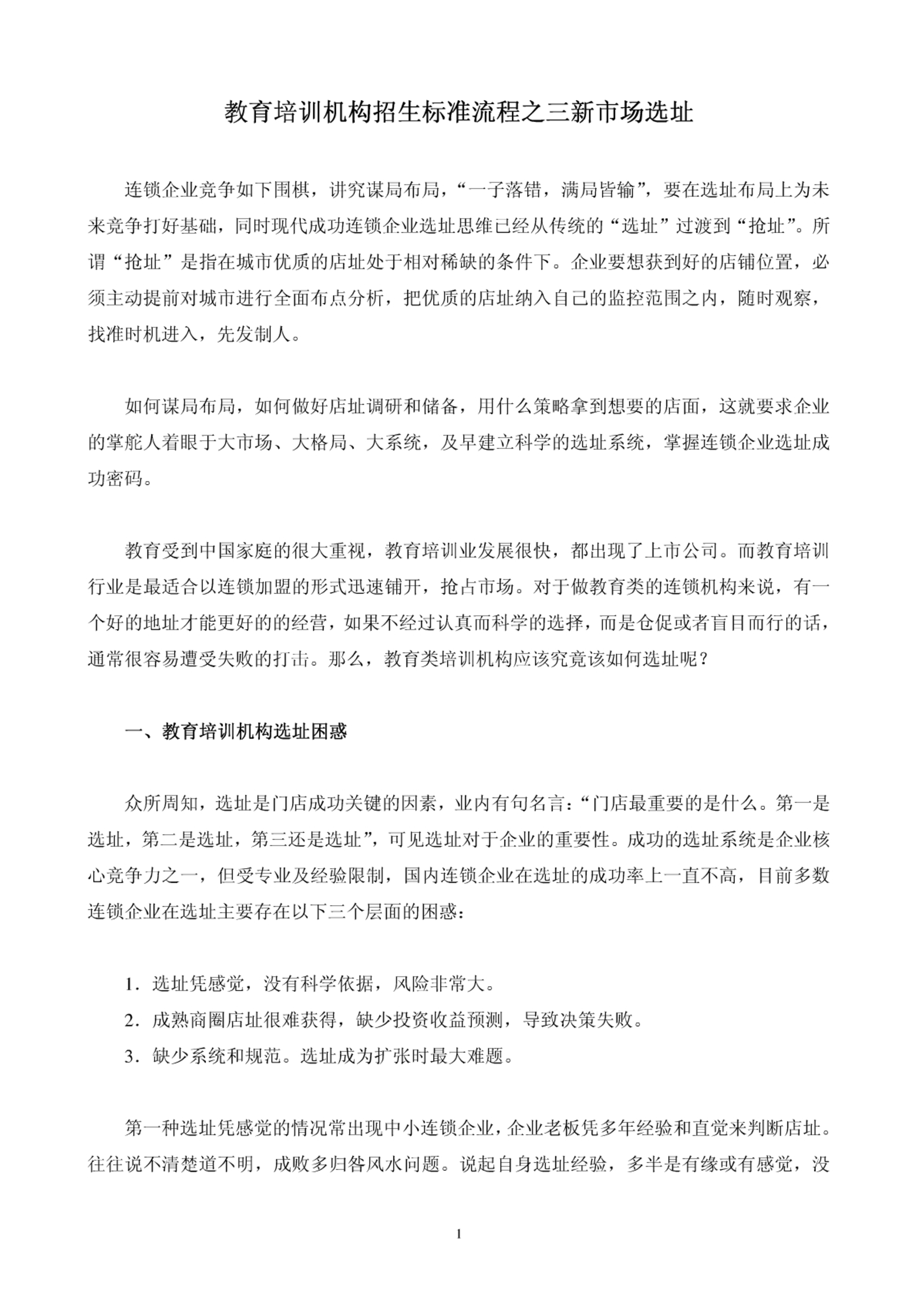 教育培训机构招生标准流程之三新市场选址

连锁企业竞争如下围棋，讲究谋局布局，“一子落错，满局皆输”，要在选址布局上为未来竞争打好基础，同时现代成功连锁企业选址思维已经从传统的“选址”过渡到“抢址”。所谓“抢址”是指在城市优质的店址处于相对稀缺的条件下。企业要想获到好的店铺位置，必须主动提前对城市进行全面布点分析，把优质的店址纳入自己的监控范围之内，随时观察，找准时机进入，先发制人。

如何谋局布局，如何做好店址调研和储备，用什么策略拿到想要的店面，这就要求企业的掌舵人着眼于大市场、大格局、大系统，及早建立科学的选址系统，掌握连锁企业选址成功密码。

教育受到中国家庭的很大重视，教育培训业发展很快，都出现了上市公司。而教育培训行业是最适合以连锁加盟的形式迅速铺开，抢占市场。对于做教育类的连锁机构来说，有一个好的地址才能更好的的经营，如果不经过认真而科学的选择，而是仓促或者盲目而行的话，通常很容易遭受失败的打击。那么，教育类培训机构应该究竟该如何选址呢？

一、教育培训机构选址困惑

众所周知，选址是门店成功关键的因素，业内有句名言：“门店最重要的是什么。第一是选址，第二是选址，第三还是选址”，可见选址对于企业的重要性。成功的选址系统是企业核心竞争力之一，但受专业及经验限制，国内连锁企业在选址的成功率上一直不高，目前多数连锁企业在选址主要存在以下三个层面的困惑：

1．选址凭感觉，没有科学依据，风险非常大。
2．成熟商圈店址很难获得，缺少投资收益预测，导致决策失败。
3．缺少系统和规范。选址成为扩张时最大难题。

第一种选址凭感觉的情况常出现中小连锁企业，企业老板凭多年经验和直觉来判断店址。往往说不清楚道不明，成败多归咎风水问题。说起自身选址经验，多半是有缘或有感觉，没

1